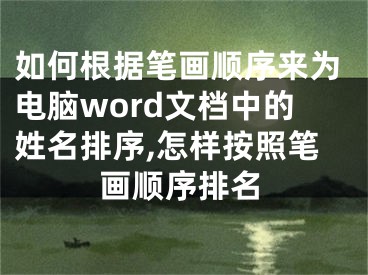 如何根据笔画顺序来为电脑word文档中的姓名排序,怎样按照笔画顺序排名